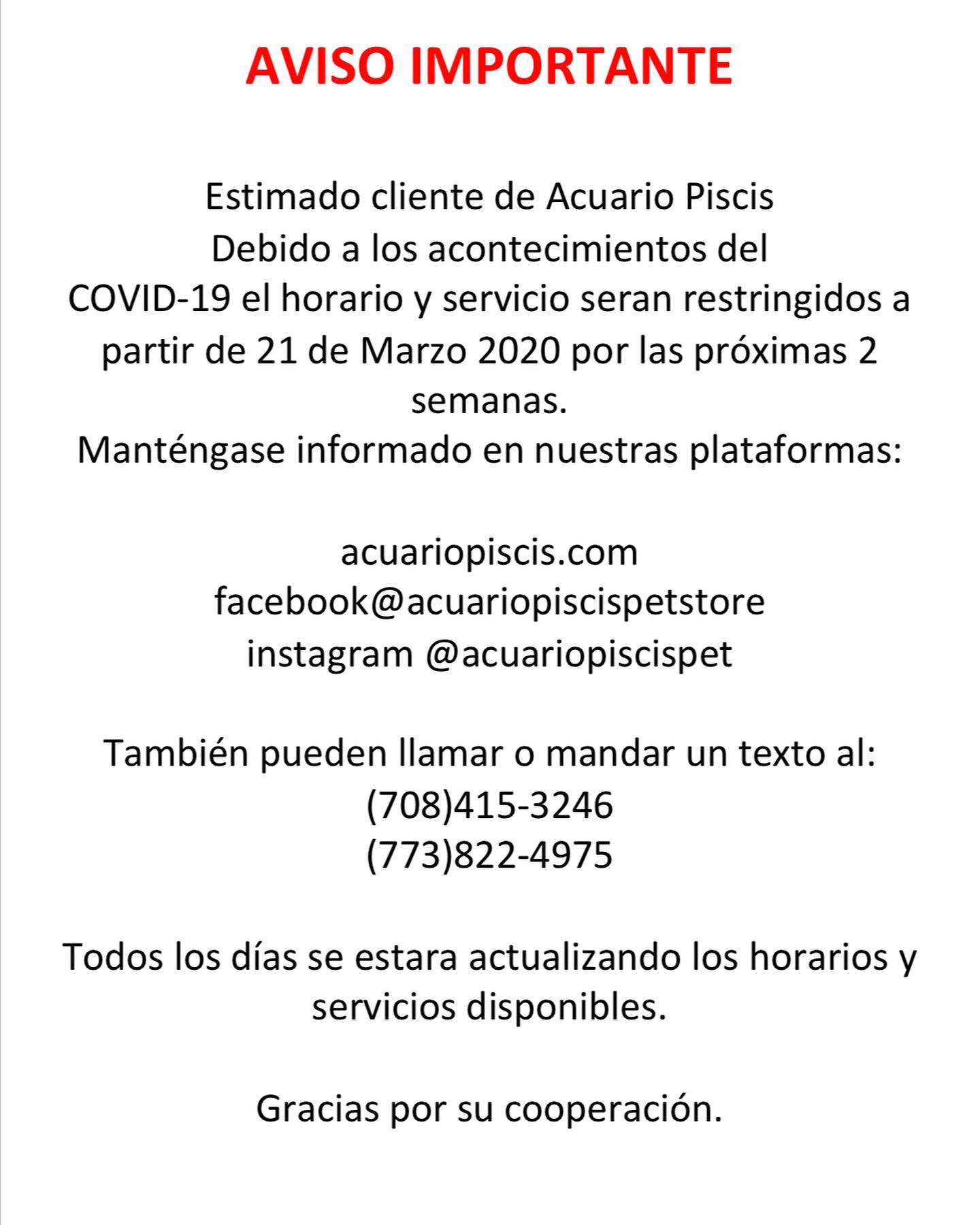 AVISO IMPORTANTE

Estimado cliente de Acuario Piscis
Debido a los acontecimientos del COVID-19 el horario y servicio seran restringidos a partir de 21 de Marzo 2020 por las próximas 2 semanas.
Manténgase informado en nuestras plataformas:

acuariopiscis.com
facebook@acuariopiscispetstore
instagram @acuariopiscispet

También pueden llamar o mandar un texto al:
(708)415-3246
(773)822-4975

Todos los días se estara actualizando los horarios y servicios disponibles.

Gracias por su cooperación.